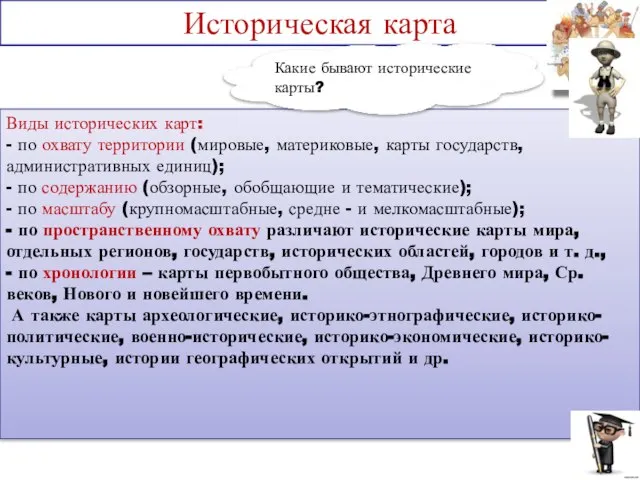 Историческая карта

Какие бывают исторические карты?

Виды исторических карт:
- по охвату территории (мировые, материковые, карты государств, административных единиц);
- по содержанию (обзорные, обобщающие и тематические);
- по масштабу (крупномасштабные, средне - и мелкомасштабные);
- по пространственному охвату различают исторические карты мира, отдельных регионов, государств, исторических областей, городов и т. д.,
- по хронологии – карты первобытного общества, Древнего мира, Ср. веков, Нового и новейшего времени.
А также карты археологические, историко-этнографические, историко-политические, военно-исторические, историко-экономические, историко-культурные, истории географических открытий и др.